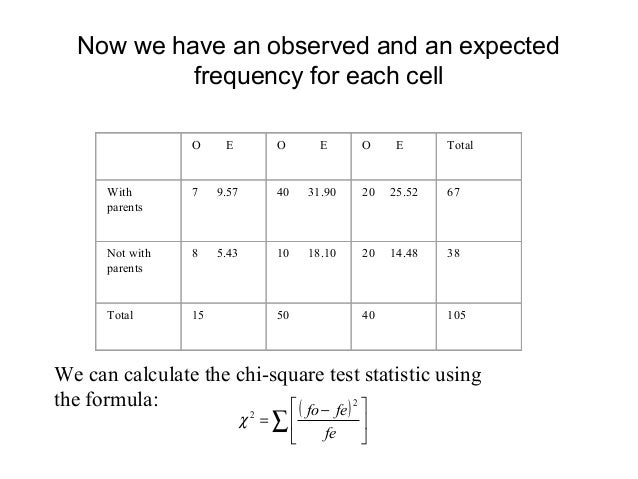 Now we have an observed and an expected frequency for each cell

| | O E | O E | O E | Total |
|---|---|---|---|---|
| With parents | 7 9.57 | 40 31.90 | 20 25.52 | 67 |
| Not with parents | 8 5.43 | 10 18.10 | 20 14.48 | 38 |
| Total | 15 | 50 | 40 | 105 |

We can calculate the chi-square test statistic using the formula:

$\chi^2 = \sum \left[ \frac{(fo - fe)^2}{fe} \right]$